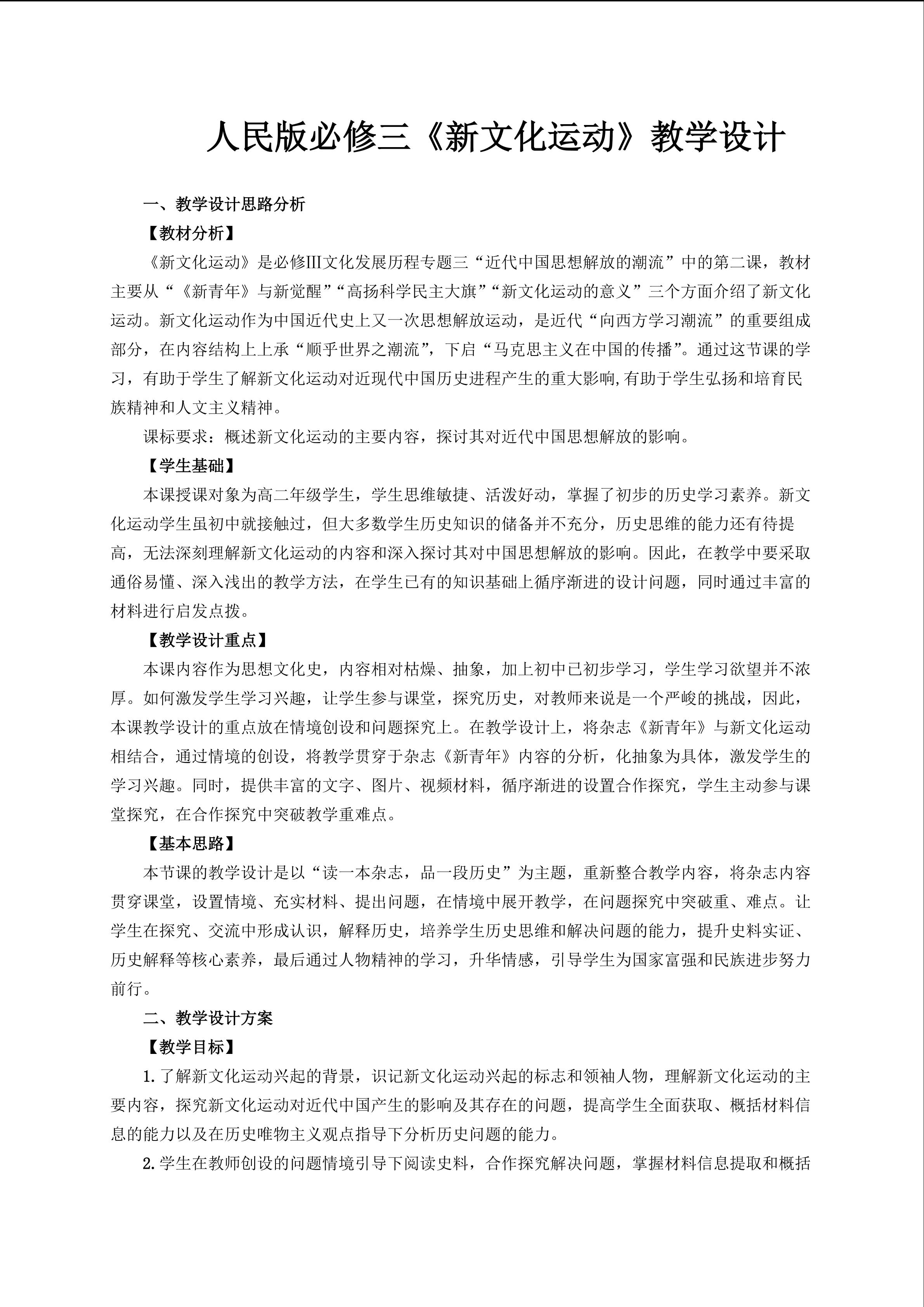 人民版必修三《新文化运动》教学设计

一、教学设计思路分析

【教材分析】

《新文化运动》是必修Ⅲ文化发展历程专题三“近代中国思想解放的潮流”中的第二课，教材主要从“《新青年》与新觉醒”“高扬科学民主大旗”“新文化运动的意义”三个方面介绍了新文化运动。新文化运动作为中国近代史上又一次思想解放运动，是近代“向西方学习潮流”的重要组成部分，在内容结构上上承“顺乎世界之潮流”，下启“马克思主义在中国的传播”。通过这节课的学习，有助于学生了解新文化运动对近现代中国历史进程产生的重大影响,有助于学生弘扬和培育民族精神和人文主义精神。

课标要求：概述新文化运动的主要内容，探讨其对近代中国思想解放的影响。

【学生基础】

本课授课对象为高二年级学生，学生思维敏捷、活泼好动，掌握了初步的历史学习素养。新文化运动学生虽初中就接触过，但大多数学生历史知识的储备并不充分，历史思维的能力还有待提高，无法深刻理解新文化运动的内容和深入探讨其对中国思想解放的影响。因此，在教学中要采取通俗易懂、深入浅出的教学方法，在学生已有的知识基础上循序渐进的设计问题，同时通过丰富的材料进行启发点拨。

【教学设计重点】

本课内容作为思想文化史，内容相对枯燥、抽象，加上初中已初步学习，学生学习欲望并不浓厚。如何激发学生学习兴趣，让学生参与课堂，探究历史，对教师来说是一个严峻的挑战，因此，本课教学设计的重点放在情境创设和问题探究上。在教学设计上，将杂志《新青年》与新文化运动相结合，通过情境的创设，将教学贯穿于杂志《新青年》内容的分析，化抽象为具体，激发学生的学习兴趣。同时，提供丰富的文字、图片、视频材料，循序渐进的设置合作探究，学生主动参与课堂探究，在合作探究中突破教学重难点。

【基本思路】

本节课的教学设计是以“读一本杂志，品一段历史”为主题，重新整合教学内容，将杂志内容贯穿课堂，设置情境、充实材料、提出问题，在情境中展开教学，在问题探究中突破重、难点。让学生在探究、交流中形成认识，解释历史，培养学生历史思维和解决问题的能力，提升史料实证、历史解释等核心素养，最后通过人物精神的学习，升华情感，引导学生为国家富强和民族进步努力前行。

二、教学设计方案

【教学目标】

1.了解新文化运动兴起的背景，识记新文化运动兴起的标志和领袖人物，理解新文化运动的主要内容，探究新文化运动对近代中国产生的影响及其存在的问题，提高学生全面获取、概括材料信息的能力以及在历史唯物主义观点指导下分析历史问题的能力。

2.学生在教师创设的问题情境引导下阅读史料，合作探究解决问题，掌握材料信息提取和概括